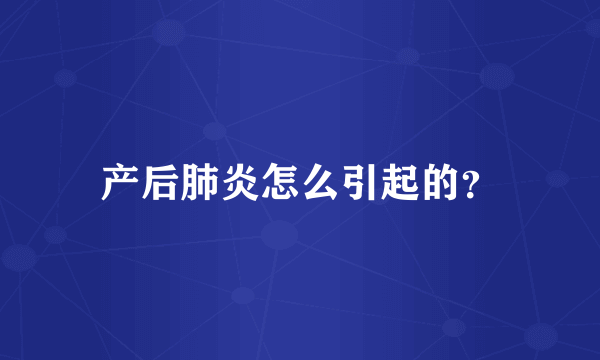 产后肺炎怎么引起的?